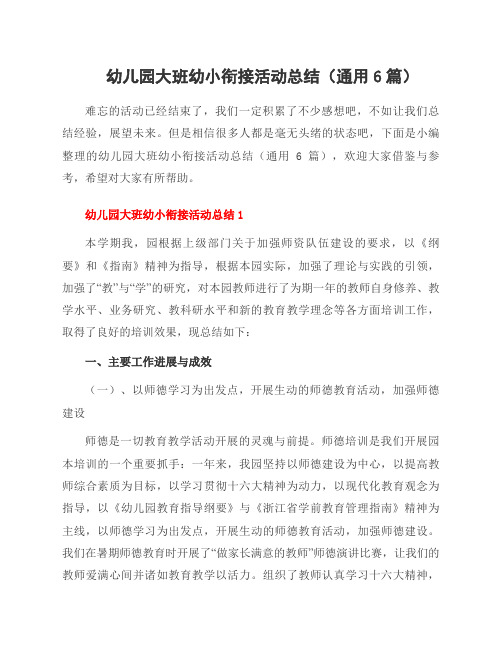 幼儿园大班幼小衔接活动总结（通用 6 篇）

难忘的活动已经结束了，我们一定积累了不少感想吧，不如让我们总结经验，展望未来。但是相信很多人都是毫无头绪的状态吧，下面是小编整理的幼儿园大班幼小衔接活动总结（通用 6 篇），欢迎大家借鉴与参考，希望对大家有所帮助。

幼儿园大班幼小衔接活动总结 1

本学期我，园根据上级部门关于加强师资队伍建设的要求，以《纲要》和《指南》精神为指导，根据本园实际，加强了理论与实践的引领，加强了“教”与“学”的研究，对本园教师进行了为期一年的教师自身修养、教学水平、业务研究、教科研水平和新的教育教学理念等各方面培训工作，取得了良好的培训效果，现总结如下：

一、主要工作进展与成效

（一）、以师德学习为出发点，开展生动的师德教育活动，加强师德建设

师德是一切教育教学活动开展的灵魂与前提。师德培训是我们开展园本培训的一个重要抓手：一年来，我园坚持以师德建设为中心，以提高教师综合素质为目标，以学习贯彻十六大精神为动力，以现代化教育观念为指导，以《幼儿园教育指导纲要》与《浙江省学前教育管理指南》精神为主线，以师德学习为出发点，开展生动的师德教育活动，加强师德建设。我们在暑期师德教育时开展了“做家长满意的教师”师德演讲比赛，让我们的教师爱满心间并诸如教育教学以活力。组织了教师认真学习十六大精神，